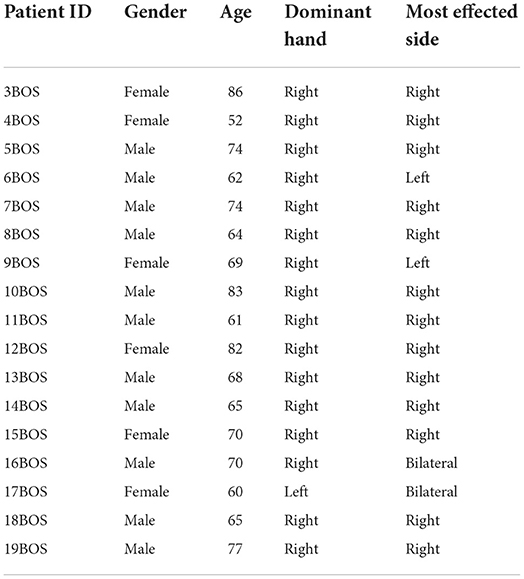 | Patient ID | Gender | Age | Dominant hand | Most effected side |
|---|---|---|---|---|
| 3BOS | Female | 86 | Right | Right |
| 4BOS | Female | 52 | Right | Right |
| 5BOS | Male | 74 | Right | Right |
| 6BOS | Male | 62 | Right | Left |
| 7BOS | Male | 74 | Right | Right |
| 8BOS | Male | 64 | Right | Right |
| 9BOS | Female | 69 | Right | Left |
| 10BOS | Male | 83 | Right | Right |
| 11BOS | Male | 61 | Right | Right |
| 12BOS | Female | 82 | Right | Right |
| 13BOS | Male | 68 | Right | Right |
| 14BOS | Male | 65 | Right | Right |
| 15BOS | Female | 70 | Right | Right |
| 16BOS | Male | 70 | Right | Bilateral |
| 17BOS | Female | 60 | Left | Bilateral |
| 18BOS | Male | 65 | Right | Right |
| 19BOS | Male | 77 | Right | Right |